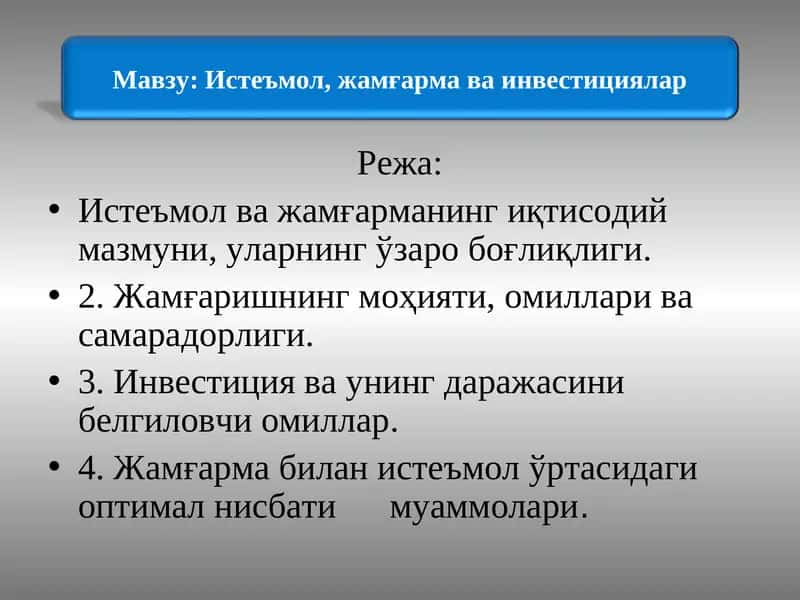 Мавзу: Истеъмол, жамғарма ва инвестициялар

Режа:

• Истеъмол ва жамғарманинг иқтисодий мазмуни, уларнинг ўзаро боғлиқлиги.
• 2. Жамғаришнинг моҳияти, омиллари ва самарадорлиги.
• 3. Инвестиция ва унинг даражасини белгиловчи омиллар.
• 4. Жамғарма билан истеъмол ўртасидаги оптимал нисбати муаммолари.